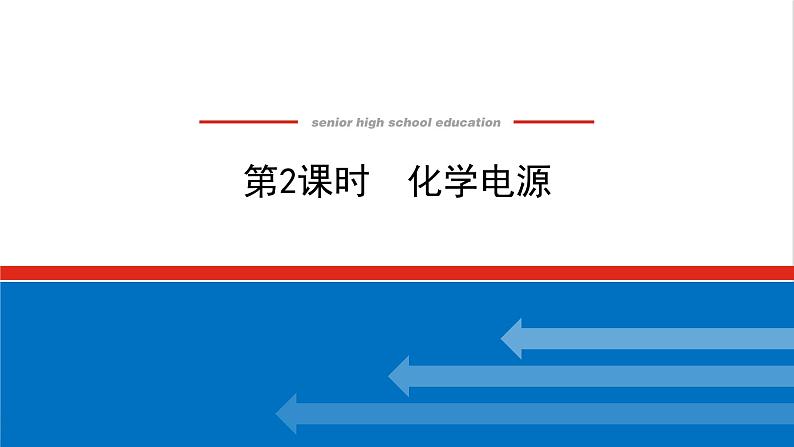 senior high school education

第2课时　化学电源